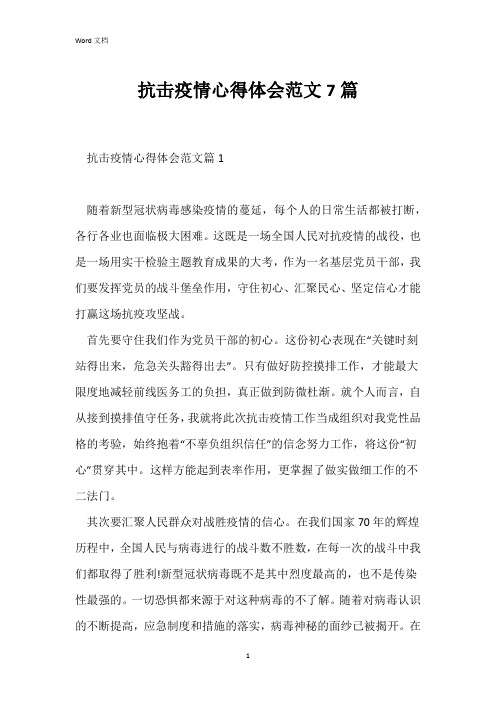 Word 文档

抗击疫情心得体会范文 7 篇

抗击疫情心得体会范文篇 1

随着新型冠状病毒感染疫情的蔓延，每个人的日常生活都被打断，各行各业也面临极大困难。这既是一场全国人民对抗疫情的战役，也是一场用实干检验主题教育成果的大考，作为一名基层党员干部，我们要发挥党员的战斗堡垒作用，守住初心、汇聚民心、坚定信心才能打赢这场抗疫攻坚战。

首先要守住我们作为党员干部的初心。这份初心表现在“关键时刻站得出来，危急关头豁得出去”。只有做好防控摸排工作，才能最大限度地减轻前线医务工的负担，真正做到防微杜渐。就个人而言，自从接到摸排值守任务，我就将此次抗击疫情工作当成组织对我党性品格的考验，始终抱着“不辜负组织信任”的信念努力工作，将这份“初心”贯穿其中。这样方能起到表率作用，更掌握了做实做细工作的不二法门。

其次要汇聚人民群众对战胜疫情的信心。在我们国家 70 年的辉煌历程中，全国人民与病毒进行的战斗数不胜数，在每一次的战斗中我们都取得了胜利!新型冠状病毒既不是其中烈度最高的，也不是传染性最强的。一切恐惧都来源于对这种病毒的不了解。随着对病毒认识的不断提高，应急制度和措施的落实，病毒神秘的面纱已被揭开。在

1